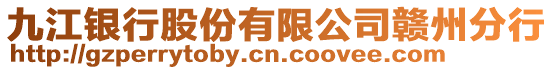 九江银行股份有限公司赣州分行
http://gzperrytoby.cn.coovee.com